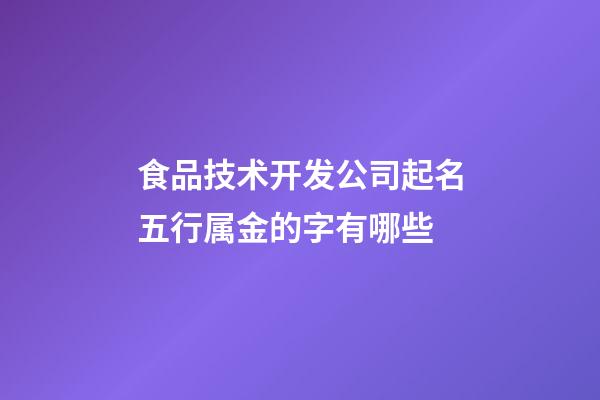 食品技术开发公司起名五行属金的字有哪些